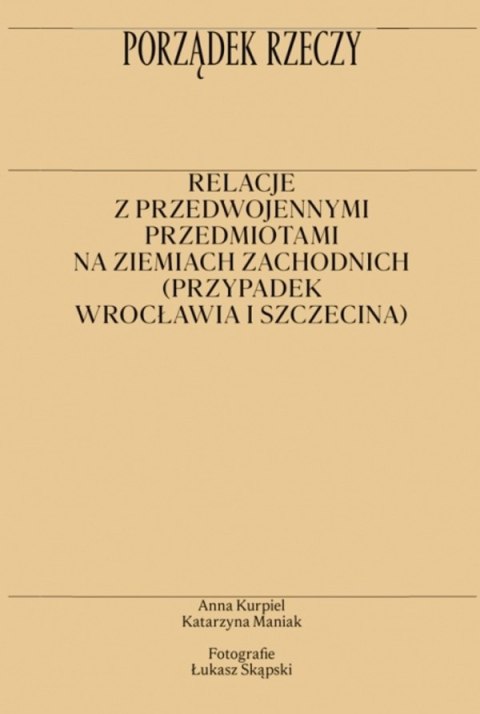 PORZĄDEK RZECZY

RELACJE
Z PRZEDWOJENNYMI
PRZEDMIOTAMI
NA ZIEMIACH ZACHODNICH
(PRZYPADEK
WROCŁAWIA I SZCZECINA)

Anna Kurpiel
Katarzyna Maniak

Fotografie
Łukasz Skąpski